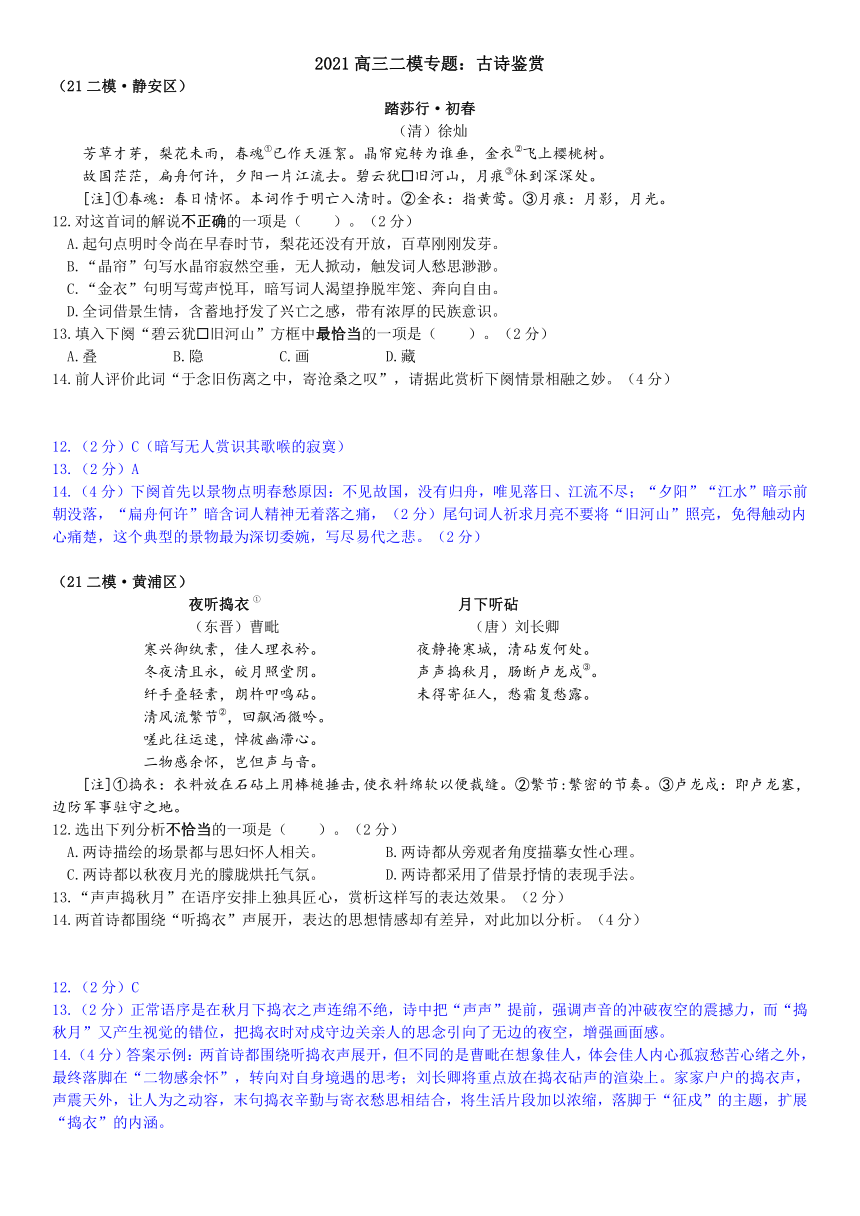 2021 高三二模专题：古诗鉴赏

（21 二模·静安区）

踏莎行·初春

（清）徐灿

芳草才芽，梨花未雨，春魂①已作天涯絮。晶帘宛转为谁垂，金衣②飞上樱桃树。

故国茫茫，扁舟何许，夕阳一片江流去。碧云犹□旧河山，月痕③休到深深处。

[注]①春魂：春日情怀。本词作于明亡入清时。②金衣：指黄莺。③月痕：月影，月光。

12.对这首词的解说不正确的一项是（　　）。（2 分）

A.起句点明时令尚在早春时节，梨花还没有开放，百草刚刚发芽。

B.“晶帘”句写水晶帘寂然空垂，无人掀动，触发词人愁思渺渺。

C.“金衣”句明写莺声悦耳，暗写词人渴望挣脱牢笼、奔向自由。

D.全词借景生情，含蓄地抒发了兴亡之感，带有浓厚的民族意识。

13.填入下阕“碧云犹□旧河山”方框中最恰当的一项是（　　）。（2 分）

A.叠　　B.隐　　C.画　　D.藏

14.前人评价此词“于念旧伤离之中，寄沧桑之叹”，请据此赏析下阕情景相融之妙。（4 分）

12.（2 分）C（暗写无人赏识其歌喉的寂寞）

13.（2 分）A

14.（4 分）下阕首先以景物点明春愁原因：不见故国，没有归舟，唯见落日、江流不尽；“夕阳”“江水”暗示前朝没落，“扁舟何许”暗含词人精神无着落之痛，（2 分）尾句词人祈求月亮不要将“旧河山”照亮，免得触动内心痛楚，这个典型的景物最为深切委婉，写尽易代之悲。（2 分）

（21 二模·黄浦区）

夜听捣衣①

（东晋）曹毗

寒兴御纨素，佳人理衣衿。

冬夜清且永，皎月照堂阴。

纤手叠轻素，朗杵叩鸣砧。

清风流繁节②，回飙洒微吟。

嗟此往运速，悼彼幽滞心。

二物感余怀，岂但声与音。

月下听砧

（唐）刘长卿

夜静掩寒城，清砧发何处。

声声捣秋月，肠断卢龙戍③。

未得寄征人，愁霜复愁露。

[注]①捣衣：衣料放在石砧上用棒槌捶击，使衣料绵软以便裁缝。②繁节：繁密的节奏。③卢龙戍：即卢龙塞，边防军事驻守之地。

12.选出下列分析不恰当的一项是（　　）。（2 分）

A.两诗描绘的场景都与思妇怀人相关。

B.两诗都从旁观者角度描摹女性心理。

C.两诗都以秋夜月光的朦胧烘托气氛。

D.两诗都采用了借景抒情的表现手法。

13.“声声捣秋月”在语序安排上独具匠心，赏析这样写的表达效果。（2 分）

14.两首诗都围绕“听捣衣”声展开，表达的思想情感却有差异，对此加以分析。（4 分）

12.（2 分）C

13.（2 分）正常语序是在秋月下捣衣之声连绵不绝，诗中把“声声”提前，强调声音的冲破夜空的震撼力，而“捣秋月”又产生视觉的错位，把捣衣时对戍守边关亲人的思念引向了无边的夜空，增强画面感。

14.（4 分）答案示例：两首诗都围绕听捣衣声展开，但不同的是曹毗在想象佳人，体会佳人内心孤寂愁苦心绪之外，最终落脚在“二物感余怀”，转向对自身境遇的思考；刘长卿将重点放在捣衣砧声的渲染上。家家户户的捣衣声，声震天外，让人为之动容，末句捣衣辛勤与寄衣愁思相结合，将生活片段加以浓缩，落脚于“征戍”的主题，扩展“捣衣”的内涵。